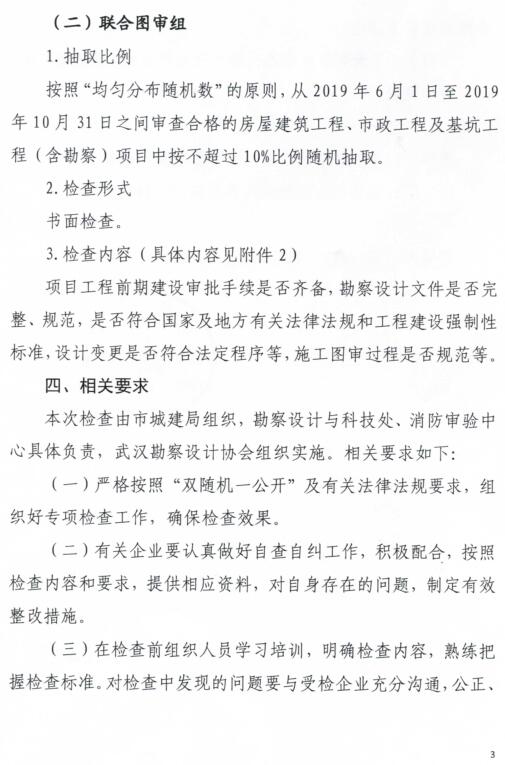 （二）联合图审组

1. 抽取比例

按照“均匀分布随机数”的原则，从 2019 年 6 月 1 日至 2019 年 10 月 31 日之间审查合格的房屋建筑工程、市政工程及基坑工程（含勘察）项目中按不超过 10%比例随机抽取。

2. 检查形式

书面检查。

3. 检查内容（具体内容见附件 2）

项目工程前期建设审批手续是否齐备，勘察设计文件是否完整、规范，是否符合国家及地方有关法律法规和工程建设强制性标准，设计变更是否符合法定程序等，施工图审过程是否规范等。

四、相关要求

本次检查由市城建局组织，勘察设计与科技处、消防审验中心具体负责，武汉勘察设计协会组织实施。相关要求如下：

（一）严格按照“双随机一公开”及有关法律法规要求，组织好专项检查工作，确保检查效果。

（二）有关企业要认真做好自查自纠工作，积极配合，按照检查内容和要求，提供相应资料，对自身存在的问题，制定有效整改措施。

（三）在检查前组织人员学习培训，明确检查内容，熟练把握检查标准。对检查中发现的问题要与受检企业充分沟通，公正、

3